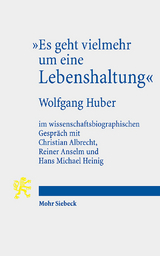 »Es geht vielmehr um eine Lebenshaltung«

Wolfgang Huber

im wissenschaftsbiographischen Gespräch mit Christian Albrecht, Reiner Anselm und Hans Michael Heinig

Mohr Siebeck